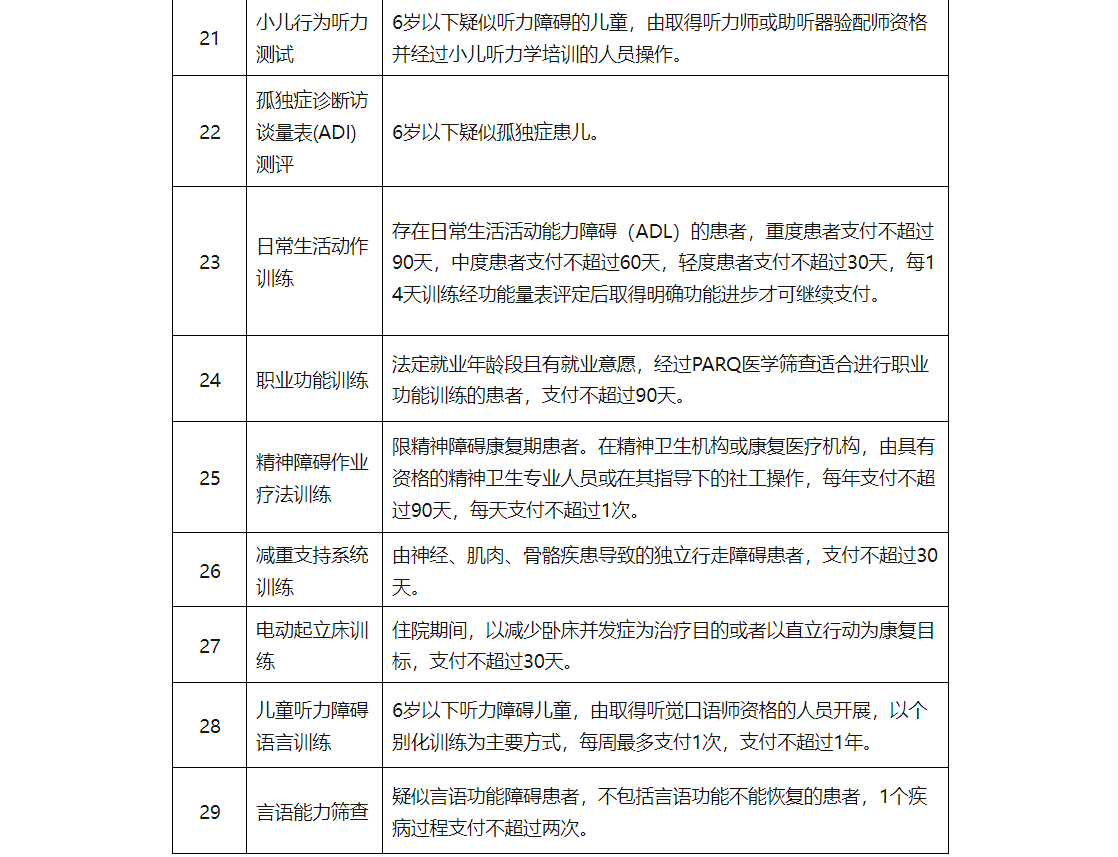 | 21 | 小儿行为听力测试 | 6岁以下疑似听力障碍的儿童，由取得听力师或助听器验配师资格并经过小儿听力学培训的人员操作。 |
|---|---|---|
| 22 | 孤独症诊断访谈量表(ADI)测评 | 6岁以下疑似孤独症患儿。 |
| 23 | 日常生活动作训练 | 存在日常生活活动能力障碍（ADL）的患者，重度患者支付不超过90天，中度患者支付不超过60天，轻度患者支付不超过30天，每14天训练经功能量表评定后取得明确功能进步才可继续支付。 |
| 24 | 职业功能训练 | 法定就业年龄段且有就业意愿，经过PARQ医学筛查适合进行职业功能训练的患者，支付不超过90天。 |
| 25 | 精神障碍作业疗法训练 | 限精神障碍康复期患者。在精神卫生机构或康复医疗机构，由具有资格的精神卫生专业人员或在其指导下的社工操作，每年支付不超过90天，每天支付不超过1次。 |
| 26 | 减重支持系统训练 | 由神经、肌肉、骨骼疾患导致的独立行走障碍患者，支付不超过30天。 |
| 27 | 电动起立床训练 | 住院期间，以减少卧床并发症为治疗目的或者以直立行动为康复目标，支付不超过30天。 |
| 28 | 儿童听力障碍语言训练 | 6岁以下听力障碍儿童，由取得听觉口语师资格的人员开展，以个别化训练为主要方式，每周最多支付1次，支付不超过1年。 |
| 29 | 言语能力筛查 | 疑似言语功能障碍患者，不包括言语功能不能恢复的患者，1个疾病过程支付不超过两次。 |